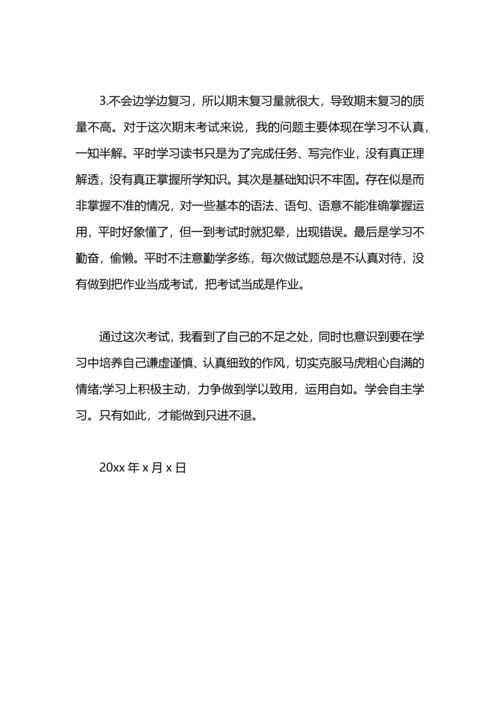 3.不会边学边复习，所以期末复习量就很大，导致期末复习的质量不高。对于这次期末考试来说，我的问题主要体现在学习不认真，一知半解。平时学习读书只是为了完成任务、写完作业，没有真正理解透，没有真正掌握所学知识。其次是基础知识不牢固。存在似是而非掌握不准的情况，对一些基本的语法、语句、语意不能准确掌握运用，平时好象懂了，但一到考试时就犯晕，出现错误。最后是学习不勤奋，偷懒。平时不注意勤学多练，每次做试题总是不认真对待，没有做到把作业当成考试，把考试当成是作业。

通过这次考试，我看到了自己的不足之处，同时也意识到要在学习中培养自己谦虚谨慎、认真细致的作风，切实克服马虎粗心自满的情绪;学习上积极主动，力争做到学以致用，运用自如。学会自主学习。只有如此，才能做到只进不退。

20xx 年 x 月 x 日